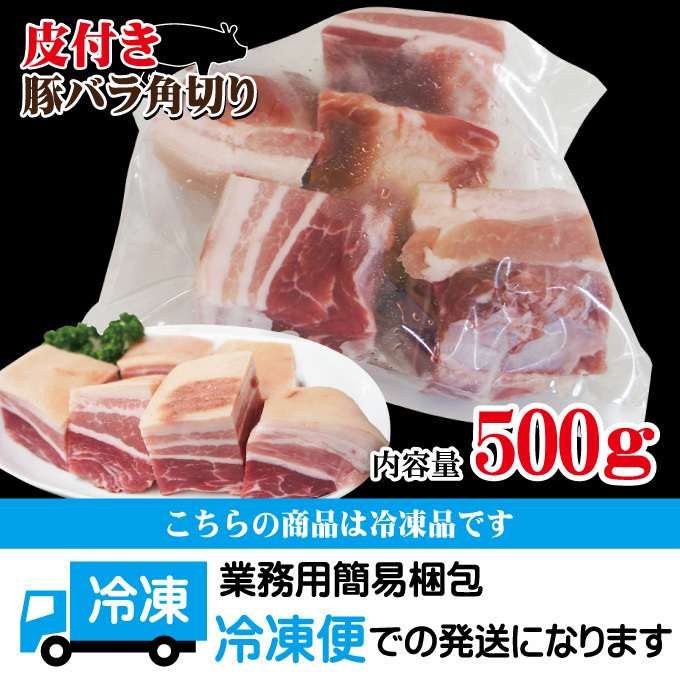 皮付き
豚バラ角切り

内容量 500g

こちらの商品は冷凍品です

冷凍

業務用簡易梱包
冷凍便での発送になります